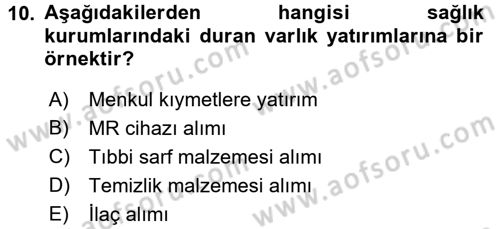 10. Aşağıdakilerden hangisi sağlık kurumlarındaki duran varlık yatırımlarına bir örnektir?

A) Menkul kıymetlere yatırım
B) MR cihazı alımı
C) Tıbbi sarf malzemesi alımı
D) Temizlik malzemesi alımı
E) İlaç alımı

www.aofsoru.com
www.aofsoru.com
www.aofsoru.com
www.aofsoru.com